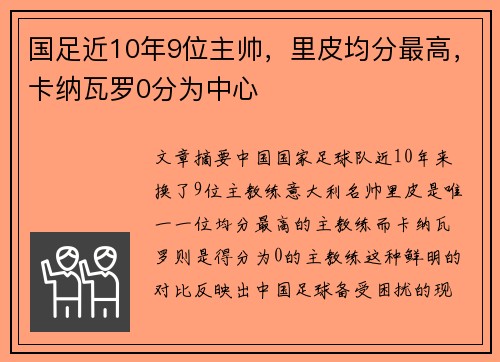 国足近10年9位主帅，里皮均分最高，卡纳瓦罗0分为中心

文章摘要中国国家足球队近10年来换了9位主教练意大利名帅里皮是唯一一位均分最高的主教练而卡纳瓦罗则是得分为0的主教练这种鲜明的对比反映出中国足球备受困扰的现